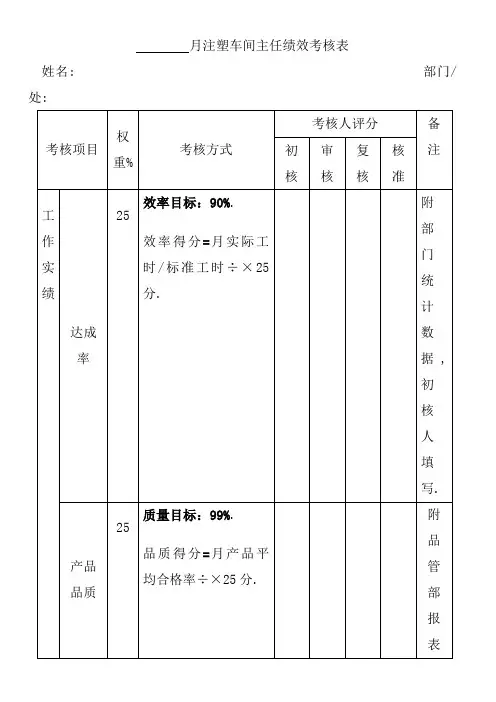 ________月注塑车间主任绩效考核表

姓名： 部门/处：

| 考核项目 | | 权重% | 考核方式 | 考核人评分 | | | | 备注 |
|---|---|---|---|---|---|---|---|---|
| | | | | 初核 | 审核 | 复核 | 核准 | |
| 工作实绩 | 达成率 | 25 | **效率目标：90%.** 效率得分=月实际工时/标准工时÷×25分. | | | | | 附部门统计数据，初核人填写. |
| | 产品品质 | 25 | **质量目标：99%.** 品质得分=月产品平均合格率÷×25分. | | | | | 附品管部报表 |